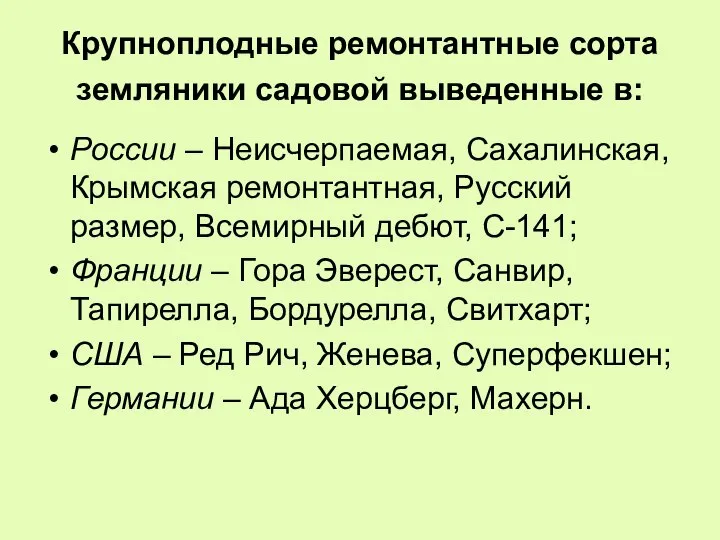 Крупноплодные ремонтантные сорта земляники садовой выведенные в:

• России – Неисчерпаемая, Сахалинская, Крымская ремонтантная, Русский размер, Всемирный дебют, С-141;
• Франции – Гора Эверест, Санвир, Тапирелла, Бордурелла, Свитхарт;
• США – Ред Рич, Женева, Суперфекшен;
• Германии – Ада Херцберг, Махерн.